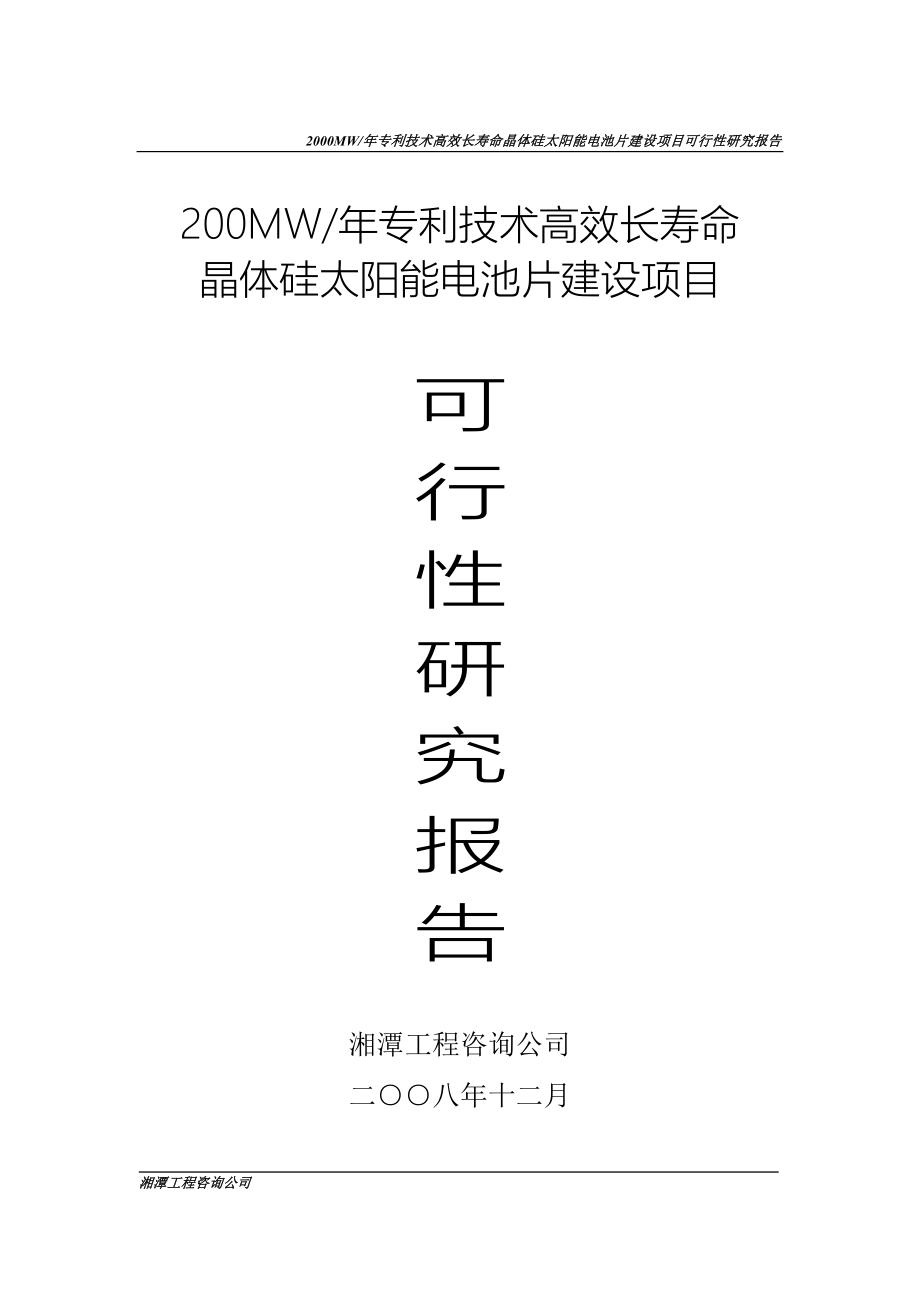 2000MW/年专利技术高效长寿命晶体硅太阳能电池片建设项目可行性研究报告

200MW/年专利技术高效长寿命晶体硅太阳能电池片建设项目

可行性研究报告

湘潭工程咨询公司

二〇〇八年十二月

湘潭工程咨询公司